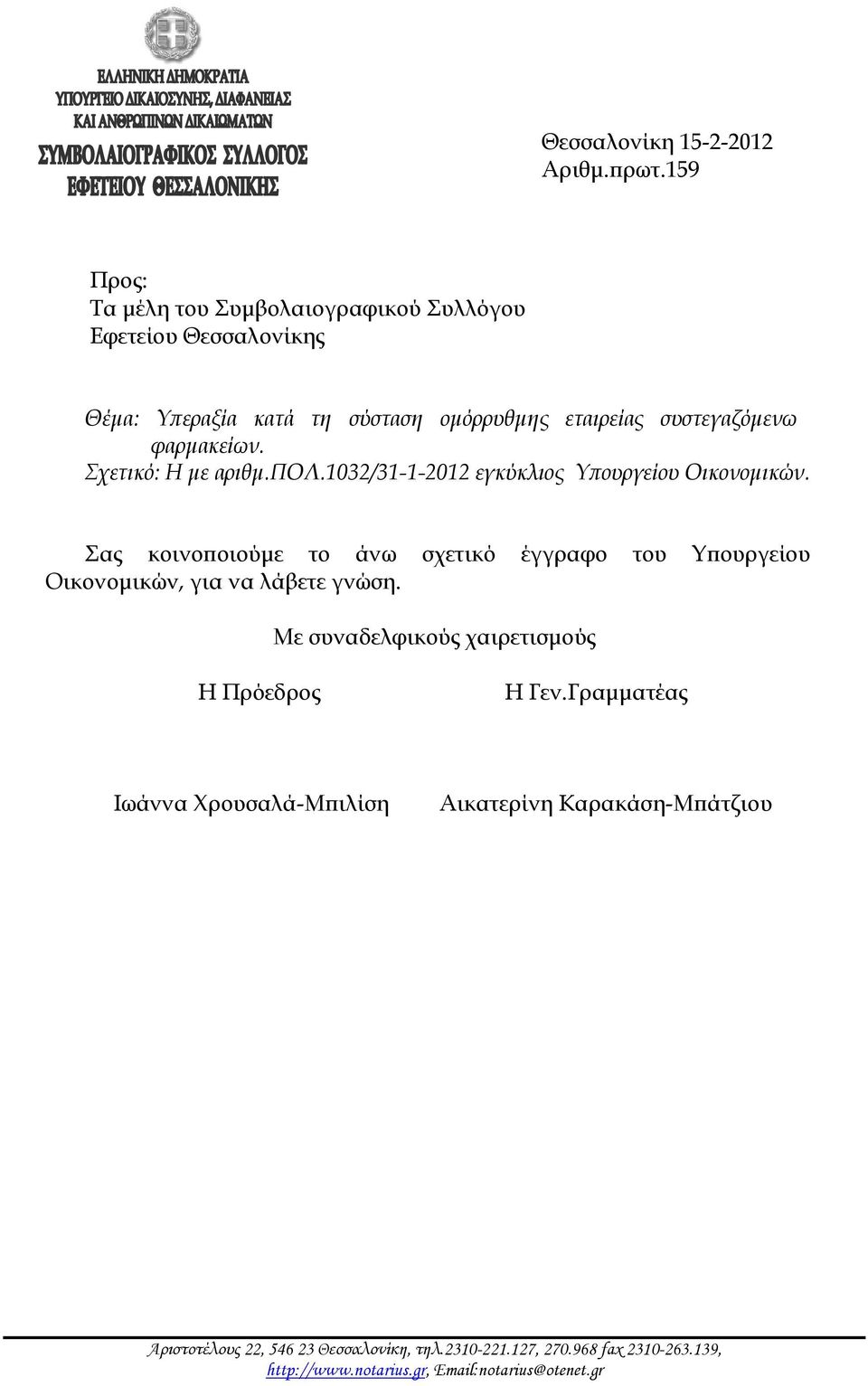 ΕΛΛΗΝΙΚΗ ΔΗΜΟΚΡΑΤΙΑ
ΥΠΟΥΡΓΕΙΟ ΔΙΚΑΙΟΣΥΝΗΣ, ΔΙΑΦΑΝΕΙΑΣ
ΚΑΙ ΑΝΘΡΩΠΙΝΩΝ ΔΙΚΑΙΩΜΑΤΩΝ
ΣΥΜΒΟΛΑΙΟΓΡΑΦΙΚΟΣ ΣΥΛΛΟΓΟΣ
ΕΦΕΤΕΙΟΥ ΘΕΣΣΑΛΟΝΙΚΗΣ

Θεσσαλονίκη 15-2-2012
Αριθμ.πρωτ.159

Προς:
Τα μέλη του Συμβολαιογραφικού Συλλόγου
Εφετείου Θεσσαλονίκης

Θέμα: Υπεραξία κατά τη σύσταση ομόρρυθμης εταιρείας συστεγαζόμενω φαρμακείων.
Σχετικό: Η με αριθμ.ΠΟΛ.1032/31-1-2012 εγκύκλιος Υπουργείου Οικονομικών.

Σας κοινοποιούμε το άνω σχετικό έγγραφο του Υπουργείου Οικονομικών, για να λάβετε γνώση.

Με συναδελφικούς χαιρετισμούς

Η Πρόεδρος

Η Γεν.Γραμματέας

Ιωάννα Χρουσαλά-Μπιλίση

Αικατερίνη Καρακάση-Μπάτζιου

Αριστοτέλους 22, 546 23 Θεσσαλονίκη, τηλ.2310-221.127, 270.968 fax 2310-263.139, http://www.notarius.gr, Email:notarius@otenet.gr